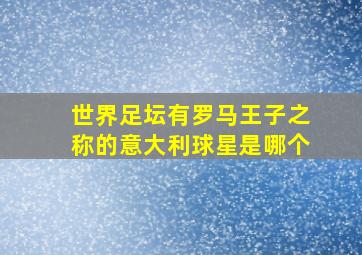 世界足坛有罗马王子之称的意大利球星是哪个